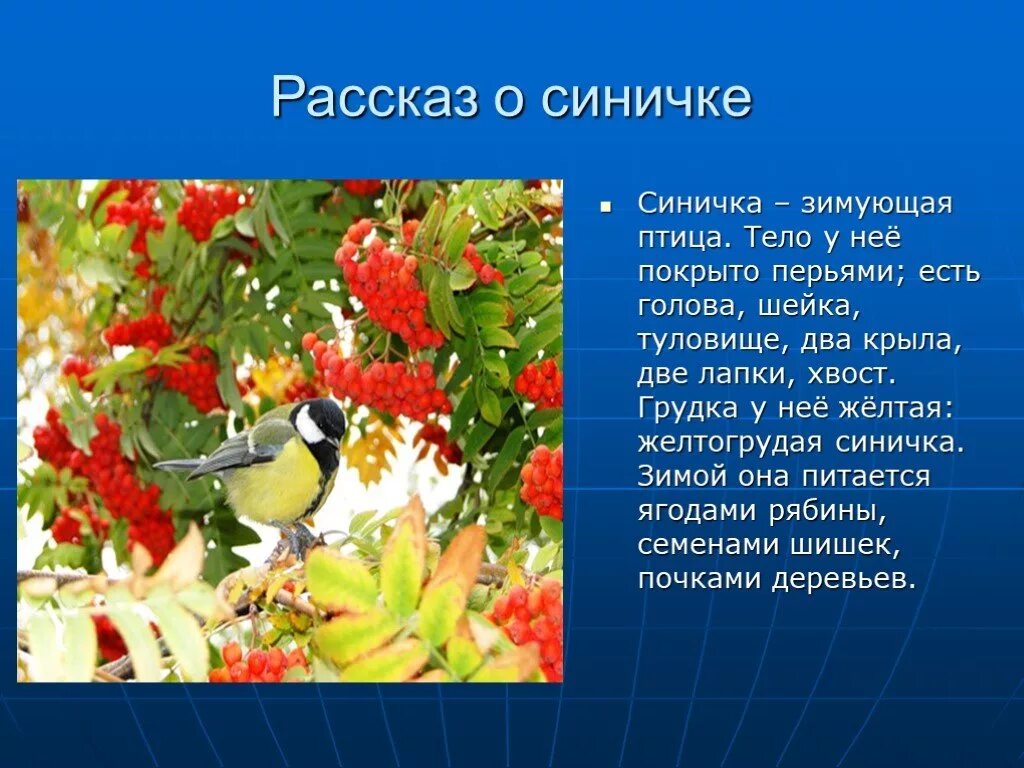 Рассказ о синичке

Синичка – зимующая птица. Тело у неё покрыто перьями; есть голова, шейка, туловище, два крыла, две лапки, хвост. Грудка у неё жёлтая: желтогрудая синичка. Зимой она питается ягодами рябины, семенами шишек, почками деревьев.